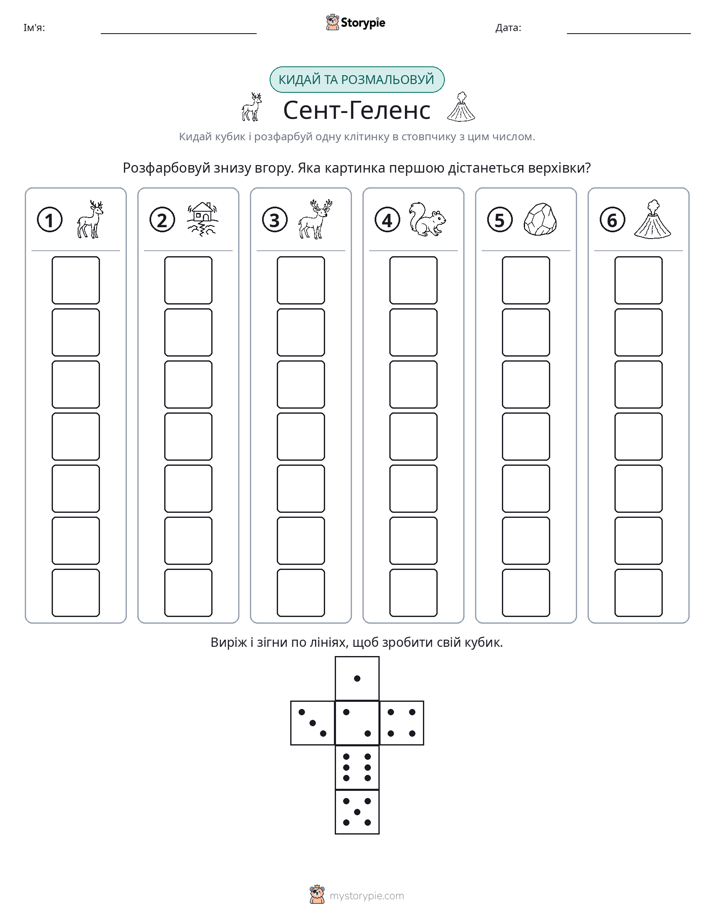 Ім'я: ____ Storypie Дата: ____

КИДАЙ ТА РОЗМАЛЬОВУЙ

Сент-Геленс

Кидай кубик і розфарбуй одну клітинку в стовпчику з цим числом.

Розфарбовуй знизу вгору. Яка картинка першою дістанеться верхівки?

1

2

3

4

5

6

Виріж і зігни по лініях, щоб зробити свій кубик.

mystorypie.com